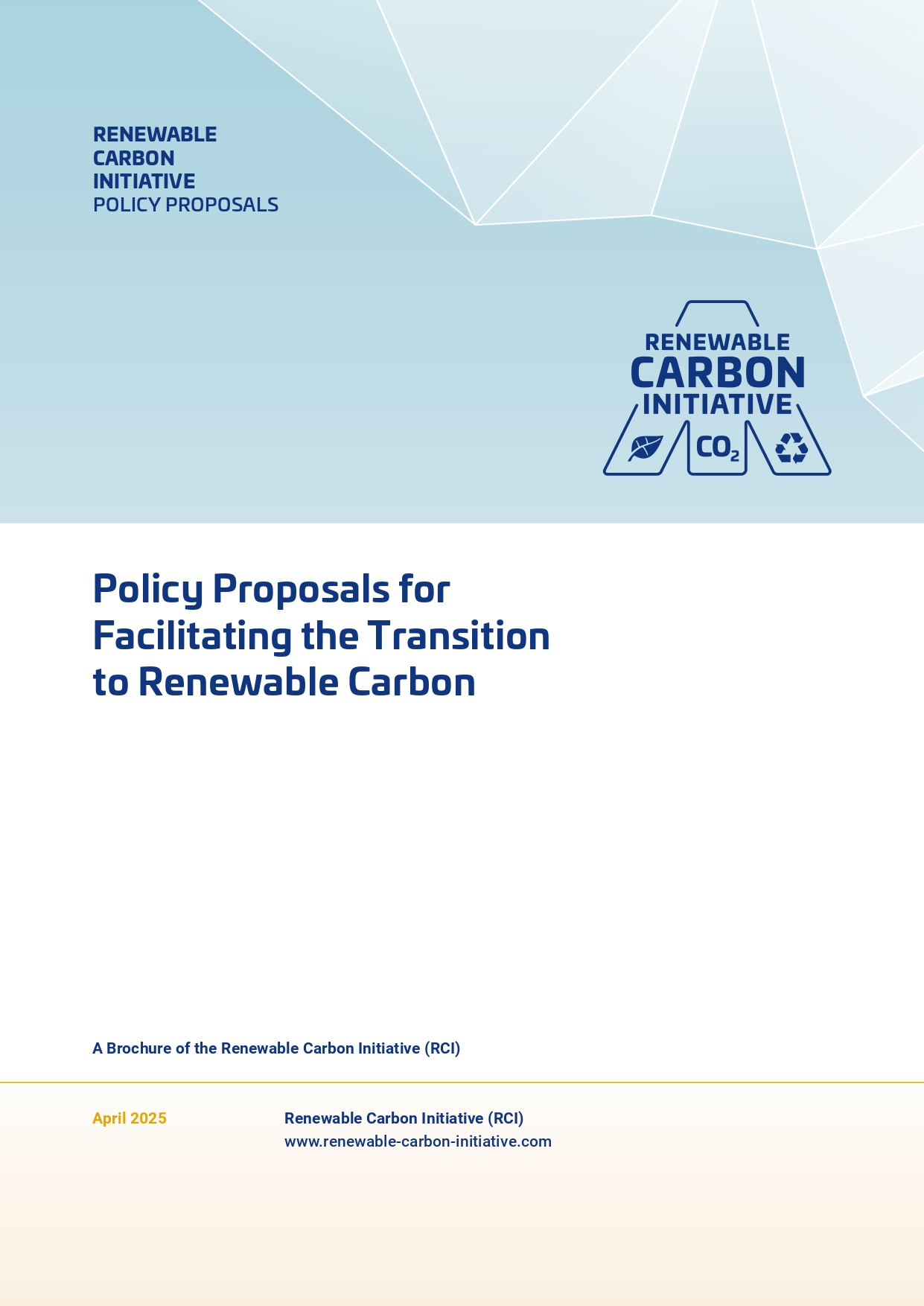 RENEWABLE
CARBON
INITIATIVE
POLICY PROPOSALS

RENEWABLE
CARBON
INITIATIVE
$CO_2$

Policy Proposals for Facilitating the Transition to Renewable Carbon

A Brochure of the Renewable Carbon Initiative (RCI)

April 2025

Renewable Carbon Initiative (RCI)
www.renewable-carbon-initiative.com